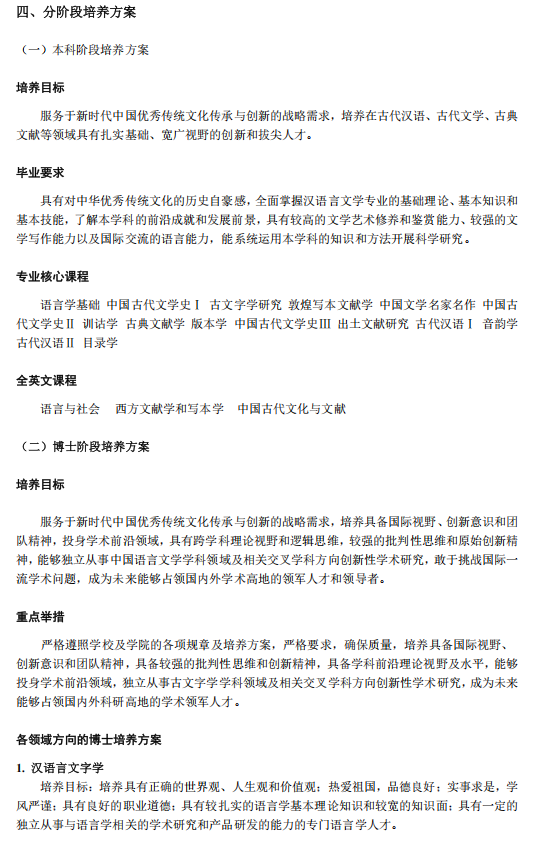 四、分阶段培养方案

（一）本科阶段培养方案

培养目标

服务于新时代中国优秀传统文化传承与创新的战略需求，培养在古代汉语、古代文学、古典文献等领域具有扎实基础、宽广视野的创新和拔尖人才。

毕业要求

具有对中华优秀传统文化的历史自豪感，全面掌握汉语言文学专业的基础理论、基本知识和基本技能，了解本学科的前沿成就和发展前景，具有较高的文学艺术修养和鉴赏能力、较强的文学写作能力以及国际交流的语言能力，能系统运用本学科的知识和方法开展科学研究。

专业核心课程

语言学基础 中国古代文学史Ⅰ 古文字学研究 敦煌写本文献学 中国文学名家名作 中国古代文学史Ⅱ 训诂学 古典文献学 版本学 中国古代文学史Ⅲ 出土文献研究 古代汉语Ⅰ 音韵学 古代汉语Ⅱ 目录学

全英文课程

语言与社会 西方文献学和写本学 中国古代文化与文献

（二）博士阶段培养方案

培养目标

服务于新时代中国优秀传统文化传承与创新的战略需求，培养具备国际视野、创新意识和团队精神，投身学术前沿领域，具有跨学科理论视野和逻辑思维，较强的批判性思维和原始创新精神，能够独立从事中国语言文学学科领域及相关交叉学科方向创新性学术研究，敢于挑战国际一流学术问题，成为未来能够占领国内外学术高地的领军人才和领导者。

重点举措

严格遵照学校及学院的各项规章及培养方案，严格要求，确保质量，培养具备国际视野、创新意识和团队精神，具备较强的批判性思维和创新精神，具备学科前沿理论视野及水平，能够投身学术前沿领域，独立从事古文字学学科领域及相关交叉学科方向创新性学术研究，成为未来能够占领国内外科研高地的学术领军人才。

各领域方向的博士培养方案

1. 汉语言文字学

培养目标：培养具有正确的世界观、人生观和价值观；热爱祖国，品德良好；实事求是，学风严谨；具有良好的职业道德；具有较扎实的语言学基本理论知识和较宽的知识面；具有一定的独立从事与语言学相关的学术研究和产品研发的能力的专门语言学人才。